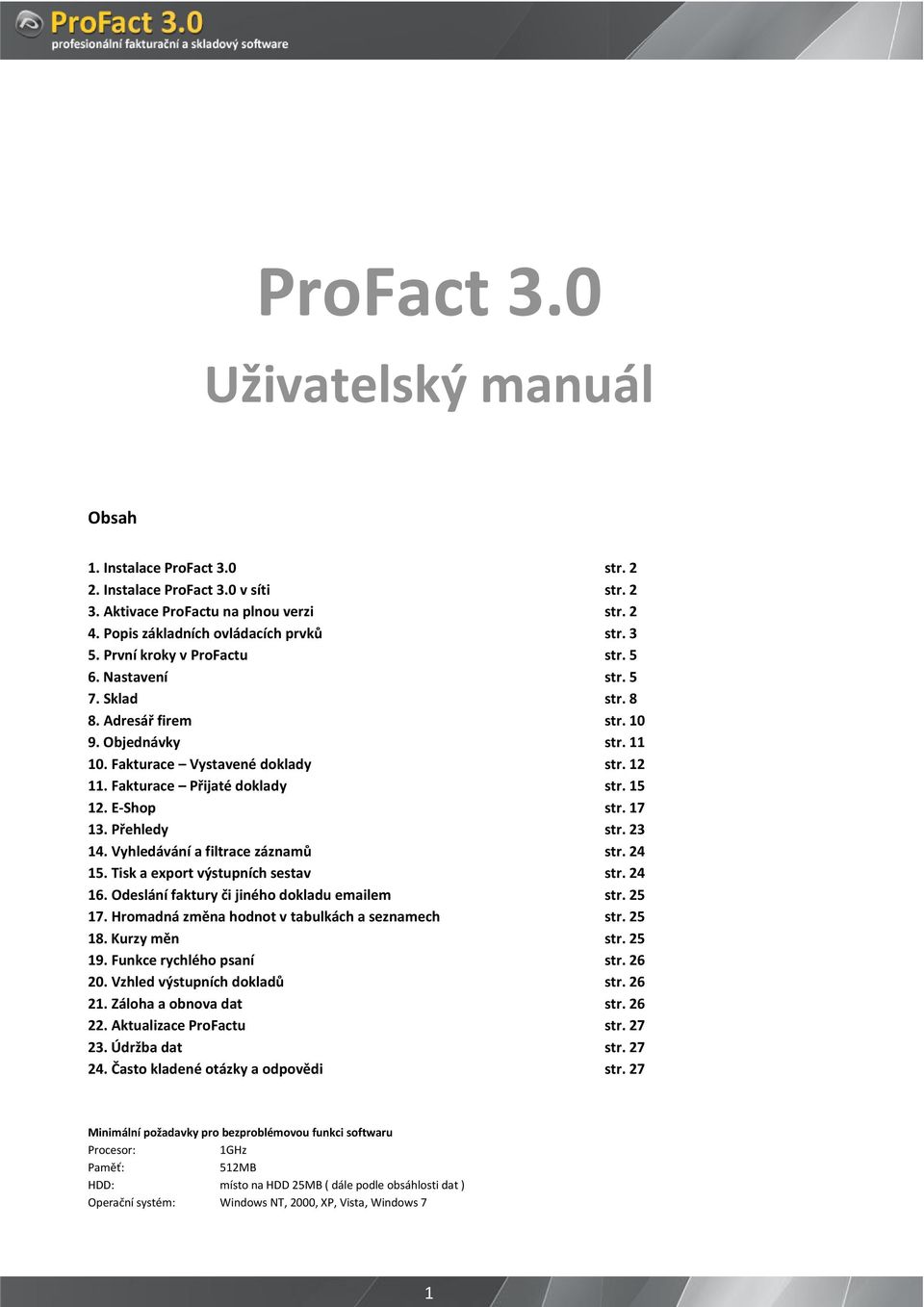 ProFact 3.0
profesionální fakturační a skladový software

ProFact 3.0

Uživatelský manuál

Obsah

1. Instalace ProFact 3.0 str. 2
2. Instalace ProFact 3.0 v síti str. 2
3. Aktivace ProFactu na plnou verzi str. 2
4. Popis základních ovládacích prvků str. 3
5. První kroky v ProFactu str. 5
6. Nastavení str. 5
7. Sklad str. 8
8. Adresář firem str. 10
9. Objednávky str. 11
10. Fakturace – Vystavené doklady str. 12
11. Fakturace – Přijaté doklady str. 15
12. E-Shop str. 17
13. Přehledy str. 23
14. Vyhledávání a filtrace záznamů str. 24
15. Tisk a export výstupních sestav str. 24
16. Odeslání faktury či jiného dokladu emailem str. 25
17. Hromadná změna hodnot v tabulkách a seznamech str. 25
18. Kurzy měn str. 25
19. Funkce rychlého psaní str. 26
20. Vzhled výstupních dokladů str. 26
21. Záloha a obnova dat str. 26
22. Aktualizace ProFactu str. 27
23. Údržba dat str. 27
24. Často kladené otázky a odpovědi str. 27

Minimální požadavky pro bezproblémovou funkci softwaru
Procesor: 1GHz
Paměť: 512MB
HDD: místo na HDD 25MB ( dále podle obsáhlosti dat )
Operační systém: Windows NT, 2000, XP, Vista, Windows 7

1